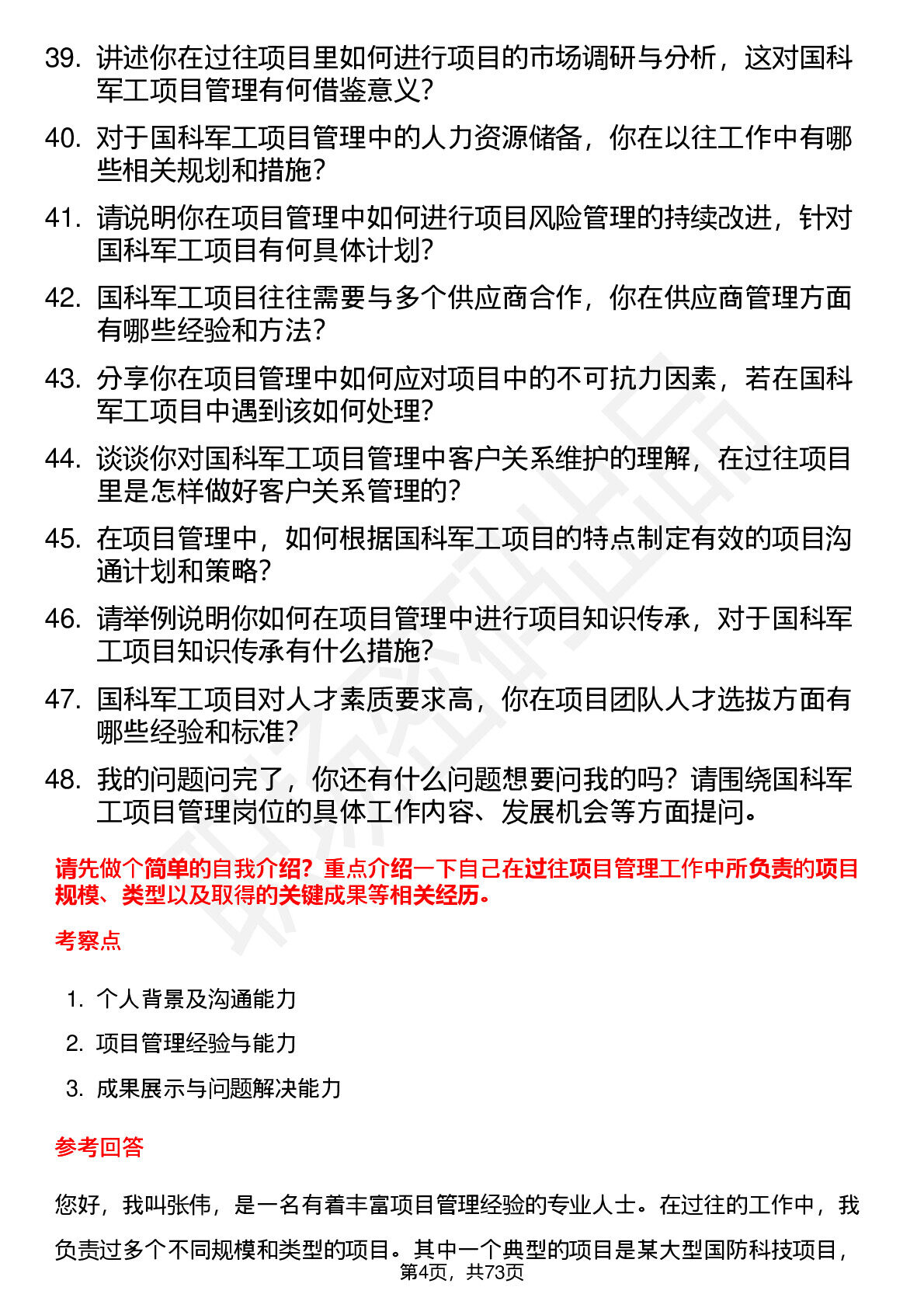 39. 讲述你在过往项目里如何进行项目的市场调研与分析，这对国科军工项目管理有何借鉴意义？

40. 对于国科军工项目管理中的人力资源储备，你在以往工作中有哪些相关规划和措施？

41. 请说明你在项目管理中如何进行项目风险管理的持续改进，针对国科军工项目有何具体计划？

42. 国科军工项目往往需要与多个供应商合作，你在供应商管理方面有哪些经验和方法？

43. 分享你在项目管理中如何应对项目中的不可抗力因素，若在国科军工项目中遇到该如何处理？

44. 谈谈你对国科军工项目管理中客户关系维护的理解，在过往项目里是怎样做好客户关系管理的？

45. 在项目管理中，如何根据国科军工项目的特点制定有效的项目沟通计划和策略？

46. 请举例说明你如何在项目管理中进行项目知识传承，对于国科军工项目知识传承有什么措施？

47. 国科军工项目对人才素质要求高，你在项目团队人才选拔方面有哪些经验和标准？

48. 我的问题问完了，你还有什么问题想要问我的吗？请围绕国科军工项目管理岗位的具体工作内容、发展机会等方面提问。

请先做个简单的自我介绍？重点介绍一下自己在过往项目管理工作中所负责的项目规模、类型以及取得的关键成果等相关经历。

考察点

1. 个人背景及沟通能力
2. 项目管理经验与能力
3. 成果展示与问题解决能力

参考回答

您好，我叫张伟，是一名有着丰富项目管理经验的专业人士。在过往的工作中，我负责过多个不同规模和类型的项目。其中一个典型的项目是某大型国防科技项目，

第4页，共73页